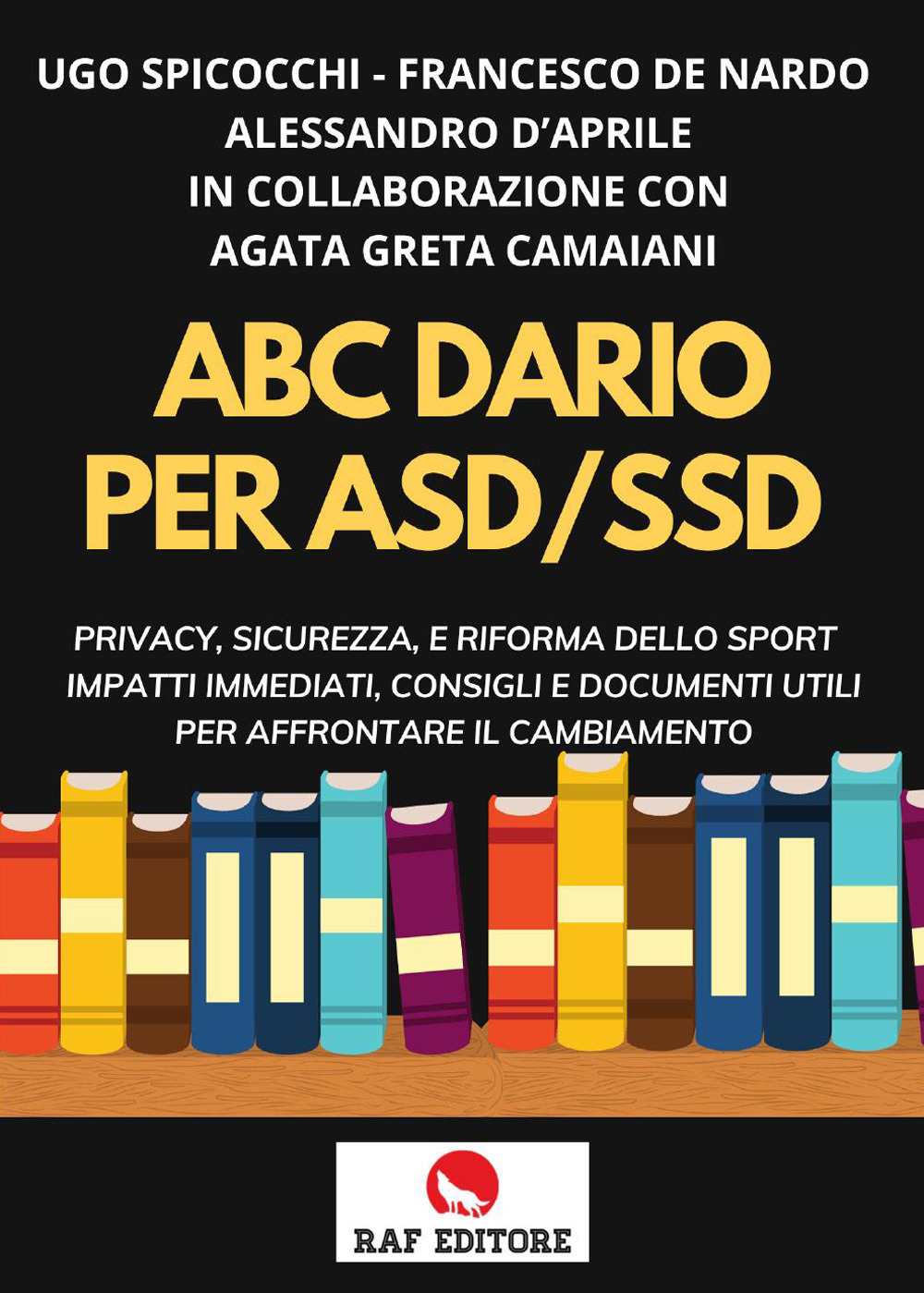 UGO SPICOCCHI - FRANCESCO DE NARDO
ALESSANDRO D'APRILE
IN COLLABORAZIONE CON
AGATA GRETA CAMAIANI

ABC DARIO
PER ASD/SSD

PRIVACY, SICUREZZA, E RIFORMA DELLO SPORT
IMPATTI IMMEDIATI, CONSIGLI E DOCUMENTI UTILI
PER AFFRONTARE IL CAMBIAMENTO

RAF EDITORE